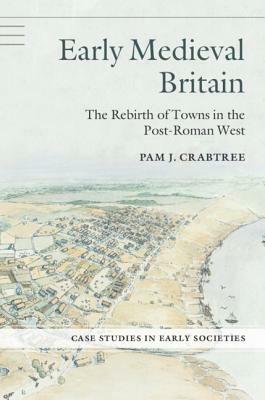 Early Medieval Britain

The Rebirth of Towns in the Post-Roman West

PAM J. CRABTREE

CASE STUDIES IN EARLY SOCIETIES